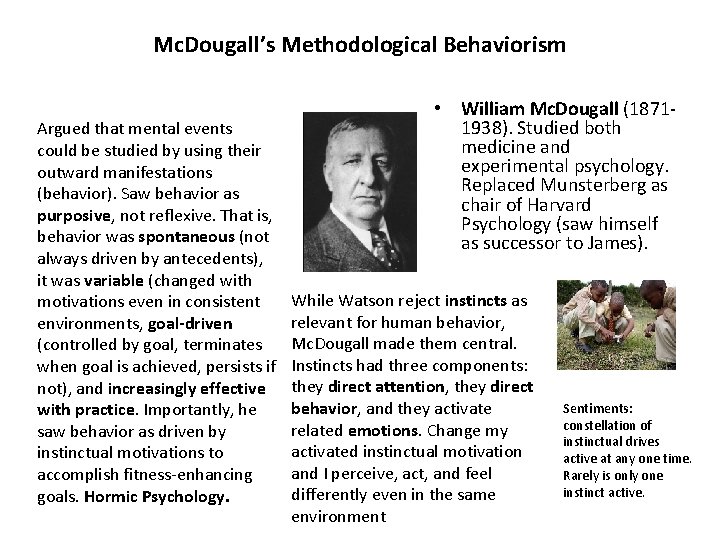 McDougall's Methodological Behaviorism

Argued that mental events could be studied by using their outward manifestations (behavior). Saw behavior as purposive, not reflexive. That is, behavior was spontaneous (not always driven by antecedents), it was variable (changed with motivations even in consistent environments, goal-driven (controlled by goal, terminates when goal is achieved, persists if not), and increasingly effective with practice. Importantly, he saw behavior as driven by instinctual motivations to accomplish fitness-enhancing goals. Hormic Psychology.

• William McDougall (1871-1938). Studied both medicine and experimental psychology. Replaced Munsterberg as chair of Harvard Psychology (saw himself as successor to James).

While Watson reject instincts as relevant for human behavior, McDougall made them central. Instincts had three components: they direct attention, they direct behavior, and they activate related emotions. Change my activated instinctual motivation and I perceive, act, and feel differently even in the same environment

Sentiments: constellation of instinctual drives active at any one time. Rarely is only one instinct active.